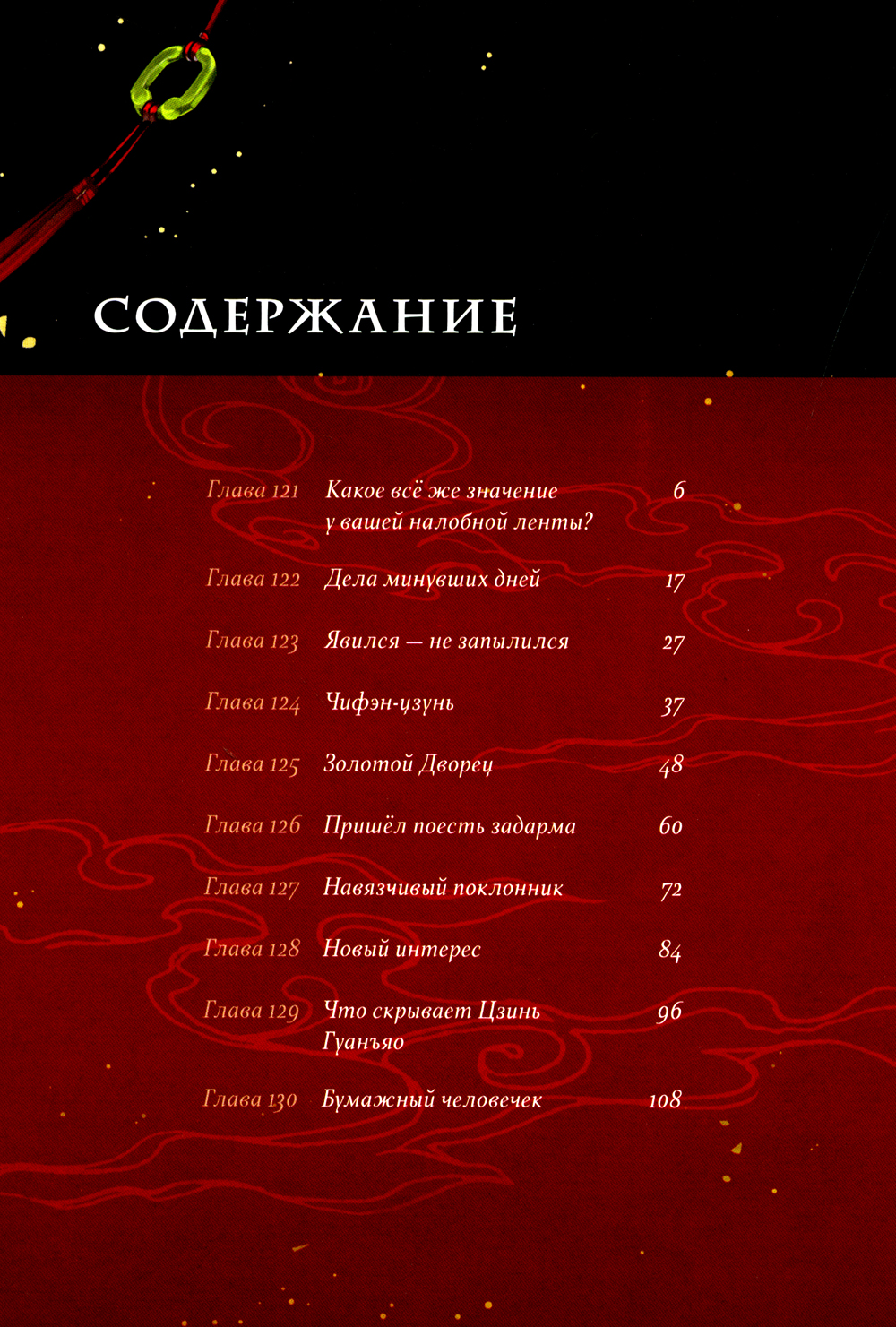 СОДЕРЖАНИЕ

| | | |
|---|---|---|
| Глава 121 | Какое всё же значение у вашей налобной ленты? | 6 |
| Глава 122 | Дела минувших дней | 17 |
| Глава 123 | Явился — не запылился | 27 |
| Глава 124 | Чифэн-цзунь | 37 |
| Глава 125 | Золотой Дворец | 48 |
| Глава 126 | Пришёл поесть задарма | 60 |
| Глава 127 | Навязчивый поклонник | 72 |
| Глава 128 | Новый интерес | 84 |
| Глава 129 | Что скрывает Цзинь Гуанъяо | 96 |
| Глава 130 | Бумажный человечек | 108 |